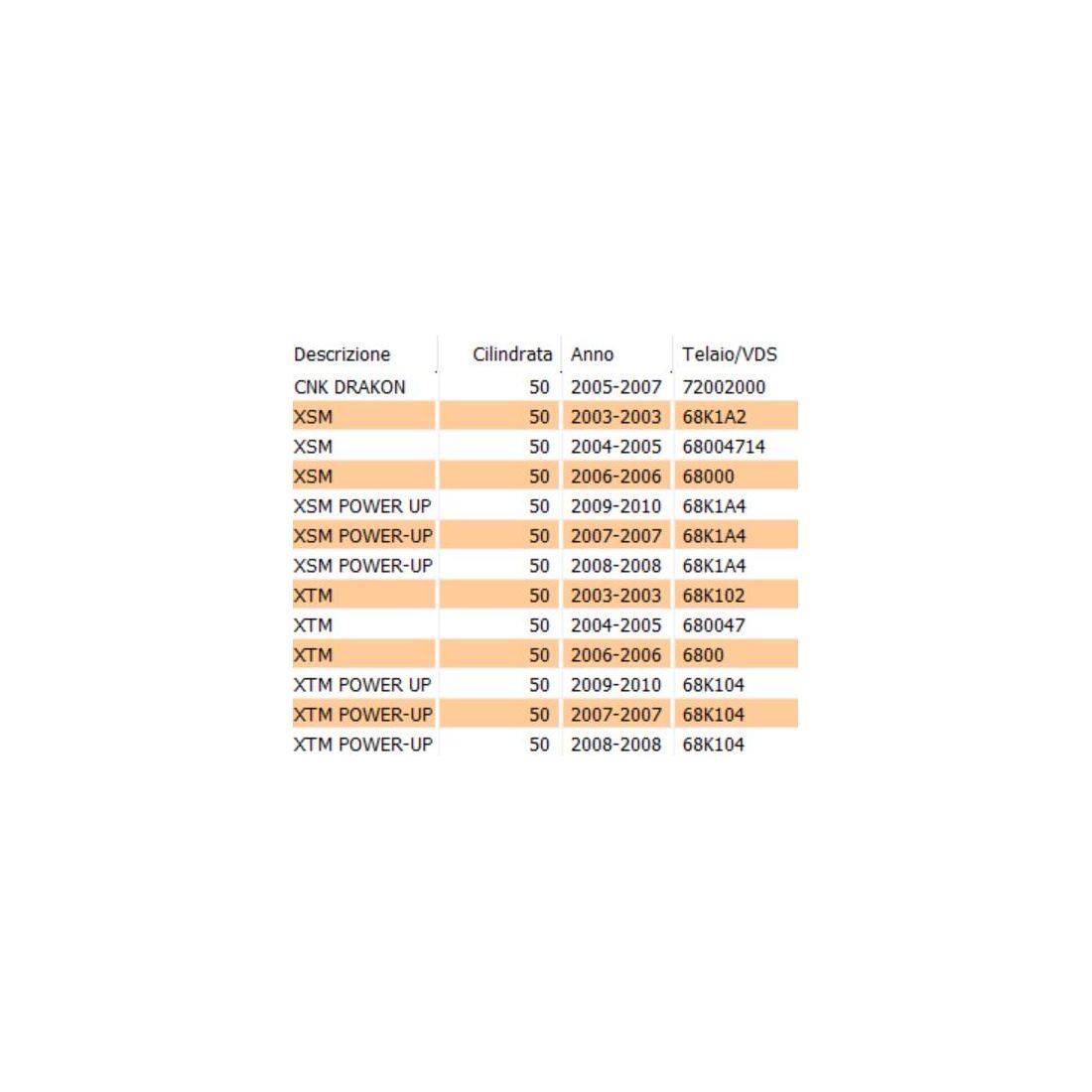 | Descrizione | Cilindrata | Anno | Telaio/VDS |
|---|---|---|---|
| CNK DRAKON | 50 | 2005-2007 | 72002000 |
| XSM | 50 | 2003-2003 | 68K1A2 |
| XSM | 50 | 2004-2005 | 68004714 |
| XSM | 50 | 2006-2006 | 68000 |
| XSM POWER UP | 50 | 2009-2010 | 68K1A4 |
| XSM POWER-UP | 50 | 2007-2007 | 68K1A4 |
| XSM POWER-UP | 50 | 2008-2008 | 68K1A4 |
| XTM | 50 | 2003-2003 | 68K102 |
| XTM | 50 | 2004-2005 | 680047 |
| XTM | 50 | 2006-2006 | 6800 |
| XTM POWER UP | 50 | 2009-2010 | 68K104 |
| XTM POWER-UP | 50 | 2007-2007 | 68K104 |
| XTM POWER-UP | 50 | 2008-2008 | 68K104 |